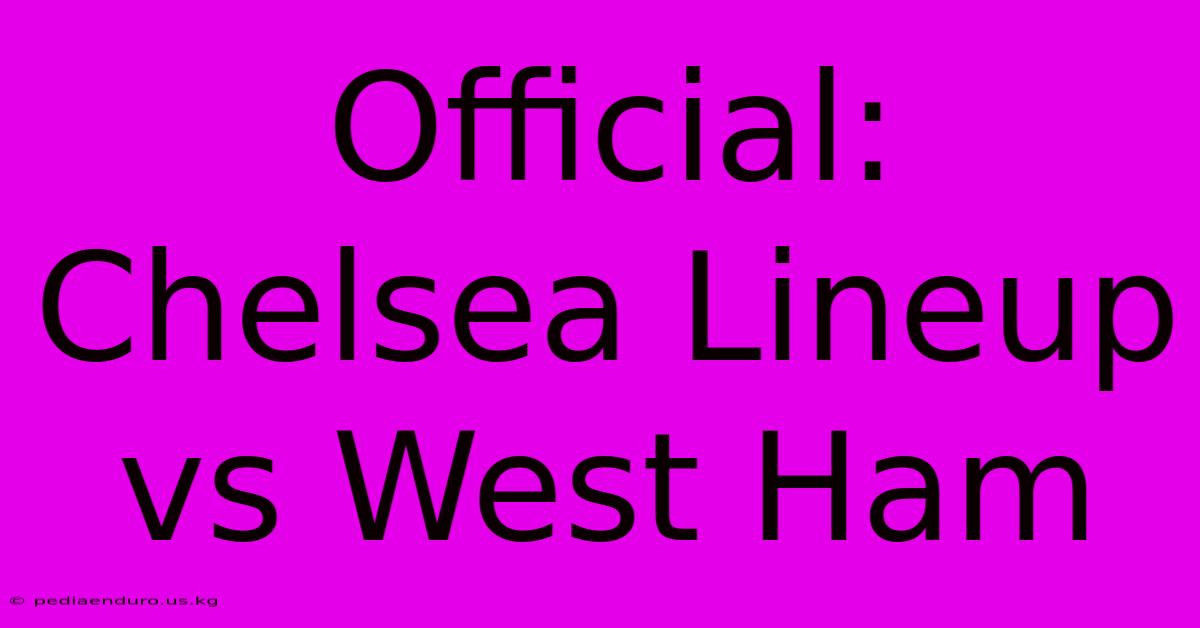 Official: Chelsea Lineup vs West Ham

© pediaenduro.us.kg